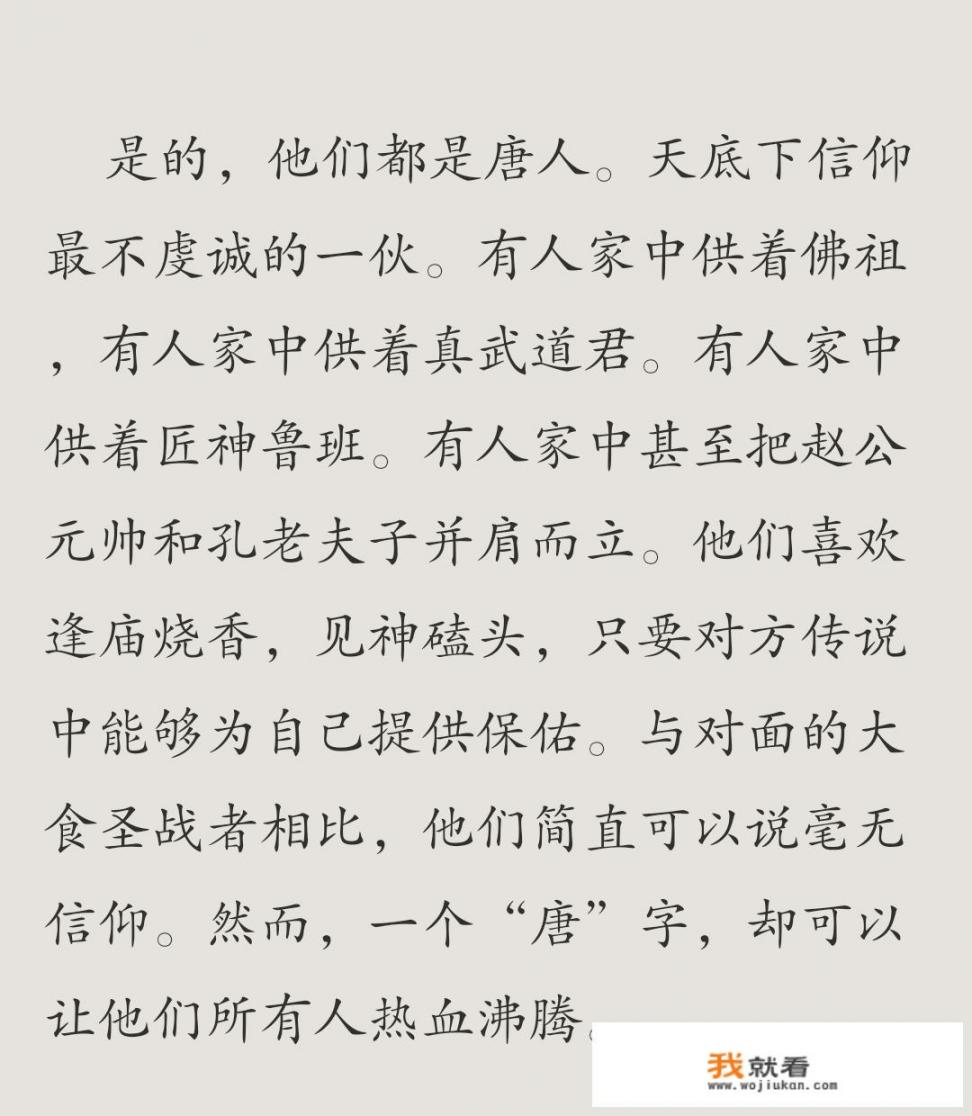 是的，他们都是唐人。天底下信仰最不虔诚的一伙。有人家中供着佛祖，有人家中供着真武道君。有人家中供着匠神鲁班。有人家中甚至把赵公元帅和孔老夫子并肩而立。他们喜欢逢庙烧香，见神磕头，只要对方传说中能够为自己提供保佑。与对面的大食圣战者相比，他们简直可以说毫无信仰。然而，一个“唐”字，却可以让他们所有人热血沸腾。

我就看
www.wojiukan.com